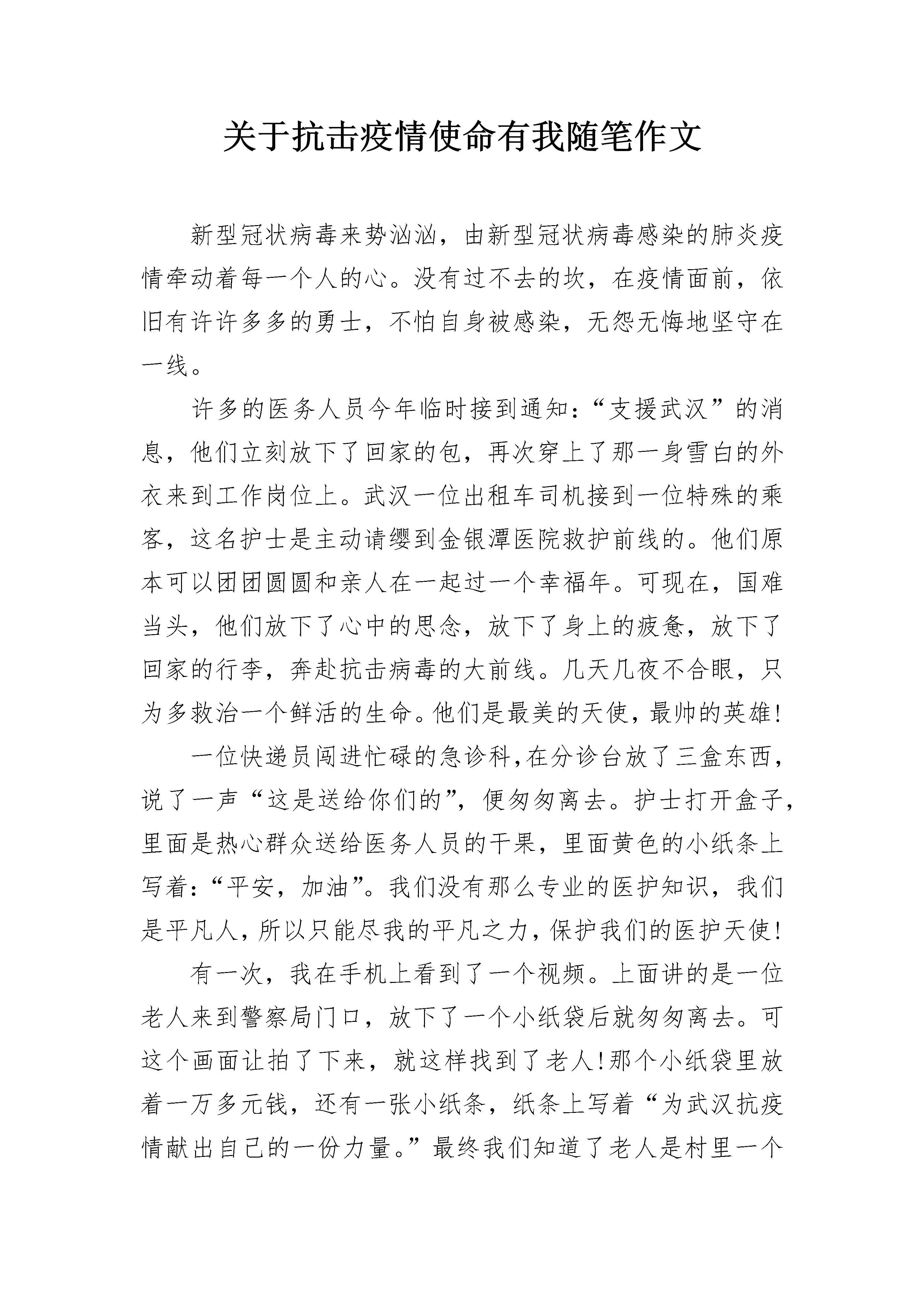 关于抗击疫情使命有我随笔作文

新型冠状病毒来势汹汹，由新型冠状病毒感染的肺炎疫情牵动着每一个人的心。没有过不去的坎，在疫情面前，依旧有许许多多的勇士，不怕自身被感染，无怨无悔地坚守在一线。

许多的医务人员今年临时接到通知：“支援武汉”的消息，他们立刻放下了回家的包，再次穿上了那一身雪白的外衣来到工作岗位上。武汉一位出租车司机接到一位特殊的乘客，这名护士是主动请缨到金银潭医院救护前线的。他们原本可以团团圆圆和亲人在一起过一个幸福年。可现在，国难当头，他们放下了心中的思念，放下了身上的疲惫，放下了回家的行李，奔赴抗击病毒的大前线。几天几夜不合眼，只为多救治一个鲜活的生命。他们是最美的天使，最帅的英雄！

一位快递员闯进忙碌的急诊科，在分诊台放了三盒东西，说了一声“这是送给你们的”，便匆匆离去。护士打开盒子，里面是热心群众送给医务人员的干果，里面黄色的小纸条上写着：“平安，加油”。我们没有那么专业的医护知识，我们是平凡人，所以只能尽我的平凡之力，保护我们的医护天使！

有一次，我在手机上看到了一个视频。上面讲的是一位老人来到警察局门口，放下了一个小纸袋后就匆匆离去。可这个画面让拍了下来，就这样找到了老人！那个小纸袋里放着一万多元钱，还有一张小纸条，纸条上写着“为武汉抗疫情献出自己的一份力量。”最终我们知道了老人是村里一个